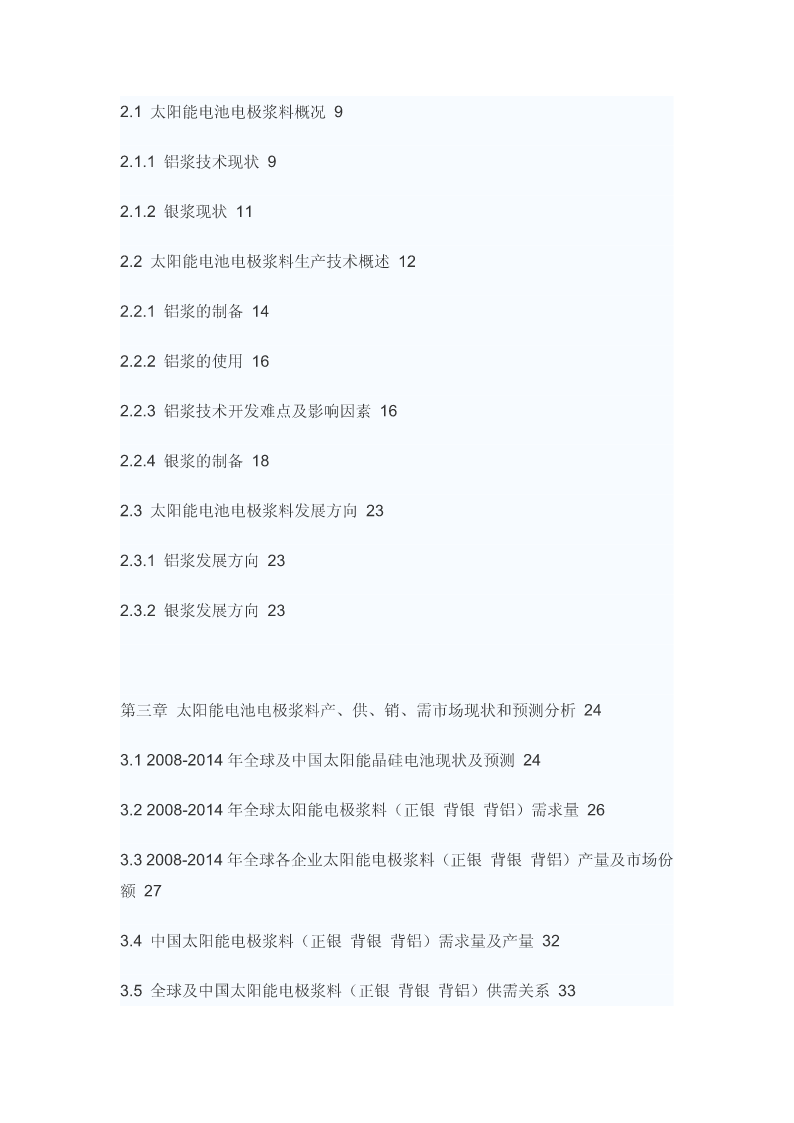 2.1 太阳能电池电极浆料概况 9

2.1.1 铝浆技术现状 9

2.1.2 银浆现状 11

2.2 太阳能电池电极浆料生产技术概述 12

2.2.1 铝浆的制备 14

2.2.2 铝浆的使用 16

2.2.3 铝浆技术开发难点及影响因素 16

2.2.4 银浆的制备 18

2.3 太阳能电池电极浆料发展方向 23

2.3.1 铝浆发展方向 23

2.3.2 银浆发展方向 23

第三章 太阳能电池电极浆料产、供、销、需市场现状和预测分析 24

3.1 2008-2014 年全球及中国太阳能晶硅电池现状及预测 24

3.2 2008-2014 年全球太阳能电极浆料（正银 背银 背铝）需求量 26

3.3 2008-2014 年全球各企业太阳能电极浆料（正银 背银 背铝）产量及市场份额 27

3.4 中国太阳能电极浆料（正银 背银 背铝）需求量及产量 32

3.5 全球及中国太阳能电极浆料（正银 背银 背铝）供需关系 33